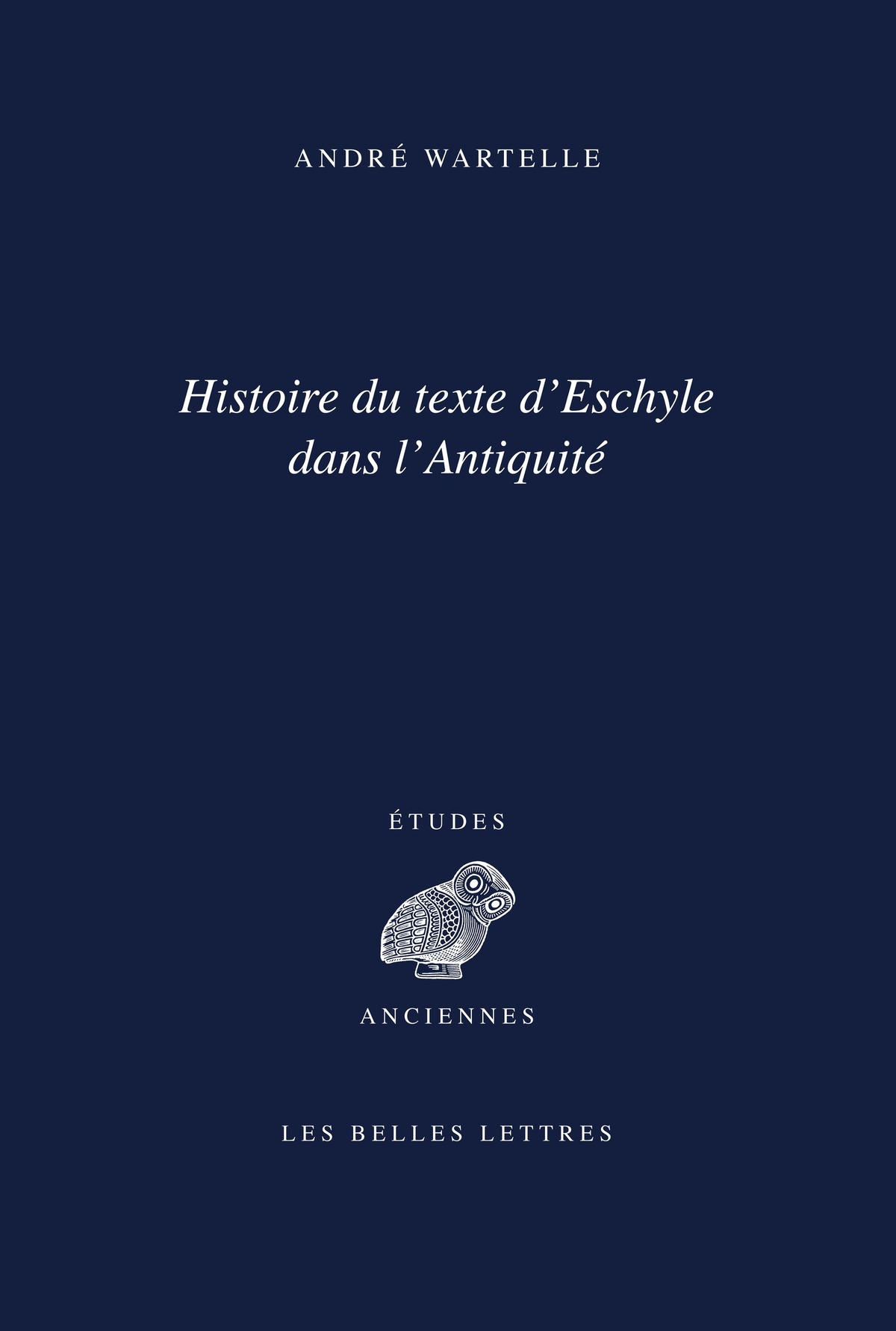 ANDRÉ WARTELLE

Histoire du texte d'Eschyle dans l'Antiquité

ÉTUDES

ANCIENNES

LES BELLES LETTRES